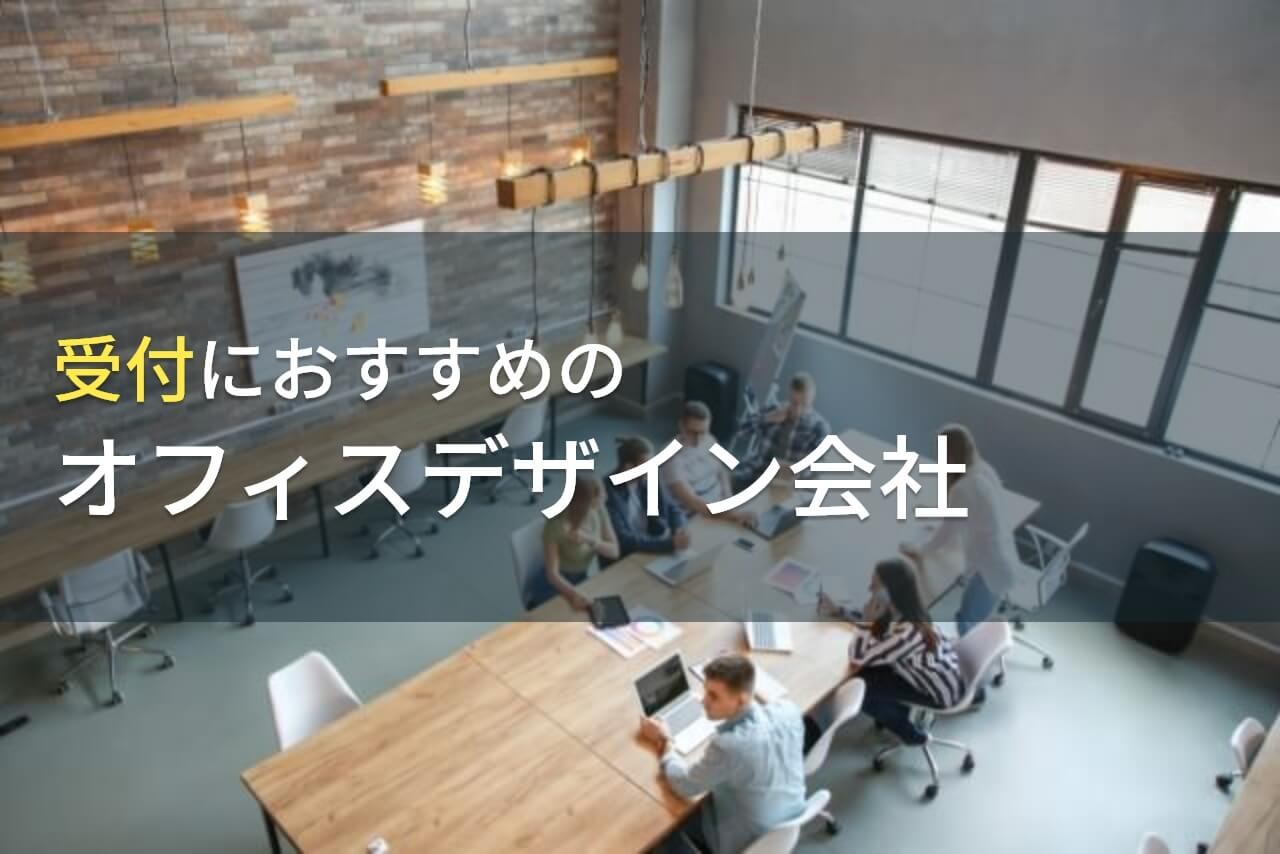 受付におすすめの
オフィスデザイン会社